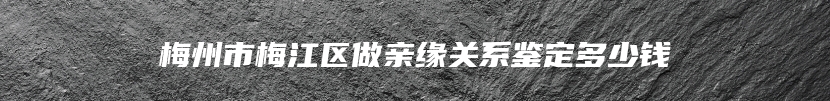 梅州市梅江区做亲缘关系鉴定多少钱